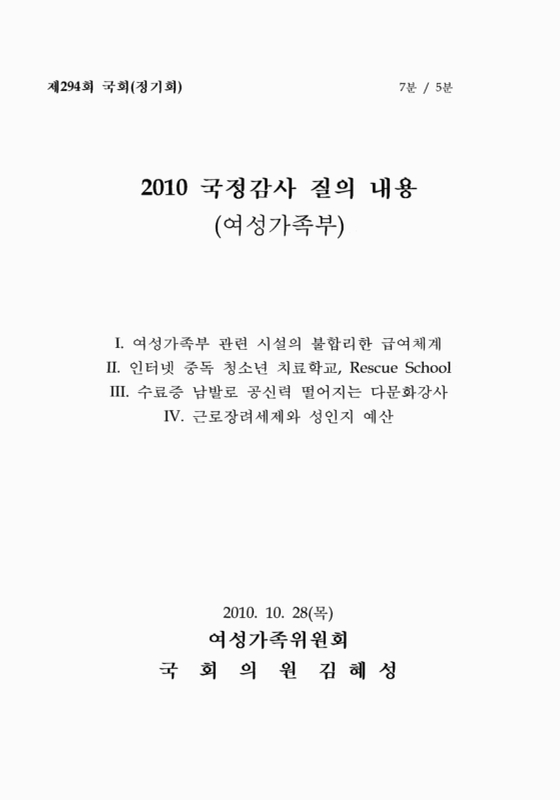 제294회 국회(정기회)

7분 / 5분

2010 국정감사 질의 내용
(여성가족부)

I. 여성가족부 관련 시설의 불합리한 급여체계
II. 인터넷 중독 청소년 치료학교, Rescue School
III. 수료증 남발로 공신력 떨어지는 다문화강사
IV. 근로장려세제와 성인지 예산

2010. 10. 28(목)
여성가족위원회
국 회 의 원 김 혜 성